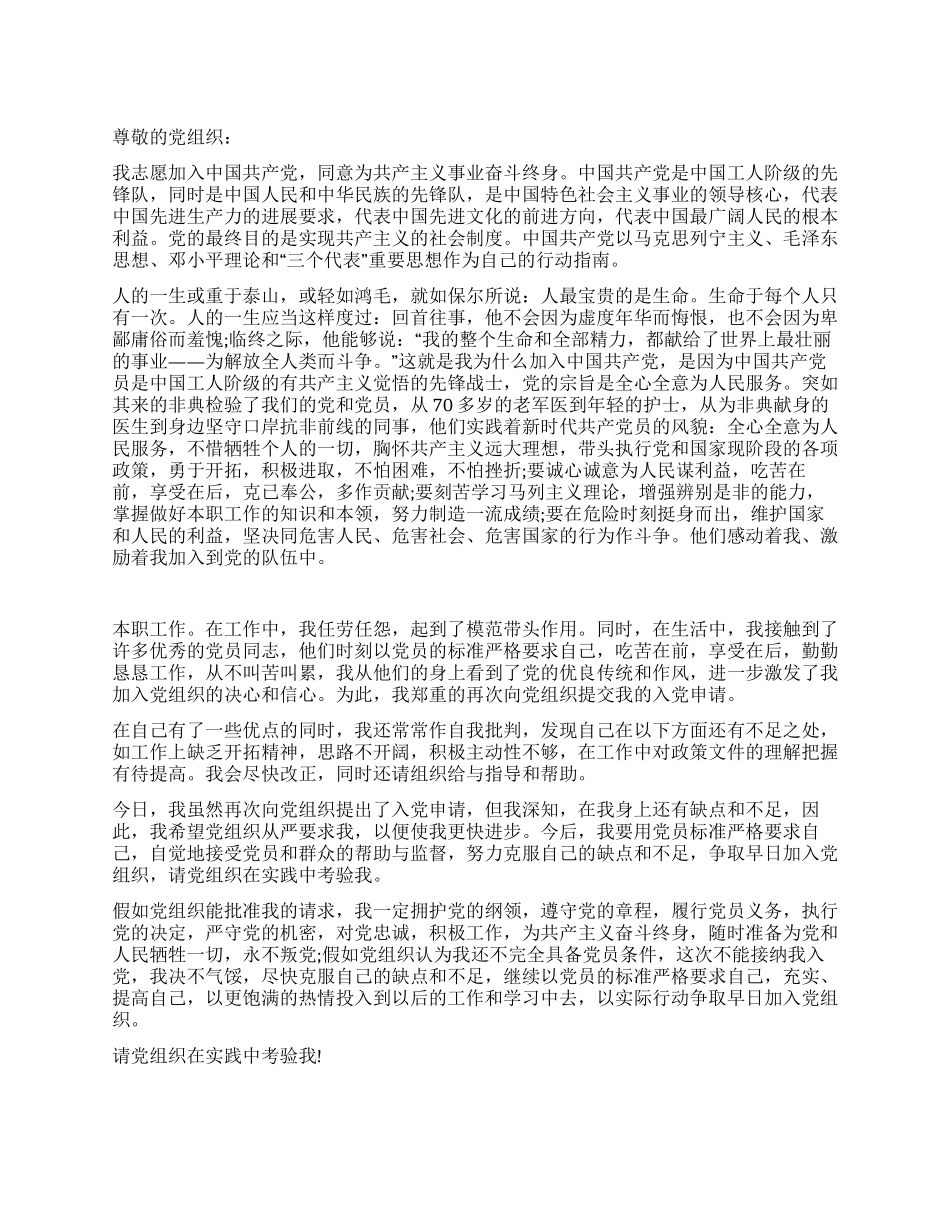 尊敬的党组织：

我志愿加入中国共产党，同意为共产主义事业奋斗终身。中国共产党是中国工人阶级的先锋队，同时是中国人民和中华民族的先锋队，是中国特色社会主义事业的领导核心，代表中国先进生产力的进展要求，代表中国先进文化的前进方向，代表中国最广阔人民的根本利益。党的最终目的是实现共产主义的社会制度。中国共产党以马克思列宁主义、毛泽东思想、邓小平理论和“三个代表”重要思想作为自己的行动指南。

人的一生或重于泰山，或轻如鸿毛，就如保尔所说：人最宝贵的是生命。生命于每个人只有一次。人的一生应当这样度过：回首往事，他不会因为虚度年华而悔恨，也不会因为卑鄙庸俗而羞愧;临终之际，他能够说：“我的整个生命和全部精力，都献给了世界上最壮丽的事业——为解放全人类而斗争。”这就是我为什么加入中国共产党，是因为中国共产党员是中国工人阶级的有共产主义觉悟的先锋战士，党的宗旨是全心全意为人民服务。突如其来的非典检验了我们的党和党员，从 70 多岁的老军医到年轻的护士，从为非典献身的医生到身边坚守口岸抗非前线的同事，他们实践着新时代共产党员的风貌：全心全意为人民服务，不惜牺牲个人的一切，胸怀共产主义远大理想，带头执行党和国家现阶段的各项政策，勇于开拓，积极进取，不怕困难，不怕挫折;要诚心诚意为人民谋利益，吃苦在前，享受在后，克己奉公，多作贡献;要刻苦学习马列主义理论，增强辨别是非的能力，掌握做好本职工作的知识和本领，努力制造一流成绩;要在危险时刻挺身而出，维护国家和人民的利益，坚决同危害人民、危害社会、危害国家的行为作斗争。他们感动着我、激励着我加入到党的队伍中。

本职工作。在工作中，我任劳任怨，起到了模范带头作用。同时，在生活中，我接触到了许多优秀的党员同志，他们时刻以党员的标准严格要求自己，吃苦在前，享受在后，勤勤恳恳工作，从不叫苦叫累，我从他们的身上看到了党的优良传统和作风，进一步激发了我加入党组织的决心和信心。为此，我郑重的再次向党组织提交我的入党申请。

在自己有了一些优点的同时，我还常常作自我批判，发现自己在以下方面还有不足之处，如工作上缺乏开拓精神，思路不开阔，积极主动性不够，在工作中对政策文件的理解把握有待提高。我会尽快改正，同时还请组织给与指导和帮助。

今日，我虽然再次向党组织提出了入党申请，但我深知，在我身上还有缺点和不足，因此，我希望党组织从严要求我，以便使我更快进步。今后，我要用党员标准严格要求自己，自觉地接受党员和群众的帮助与监督，努力克服自己的缺点和不足，争取早日加入党组织，请党组织在实践中考验我。

假如党组织能批准我的请求，我一定拥护党的纲领，遵守党的章程，履行党员义务，执行党的决定，严守党的机密，对党忠诚，积极工作，为共产主义奋斗终身，随时准备为党和人民牺牲一切，永不叛党;假如党组织认为我还不完全具备党员条件，这次不能接纳我入党，我决不气馁，尽快克服自己的缺点和不足，继续以党员的标准严格要求自己，充实、提高自己，以更饱满的热情投入到以后的工作和学习中去，以实际行动争取早日加入党组织。

请党组织在实践中考验我!